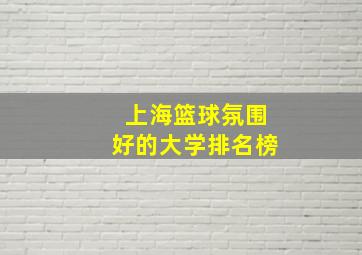 上海篮球氛围
好的大学排名榜